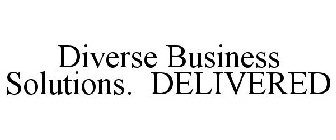 Diverse Business Solutions. DELIVERED